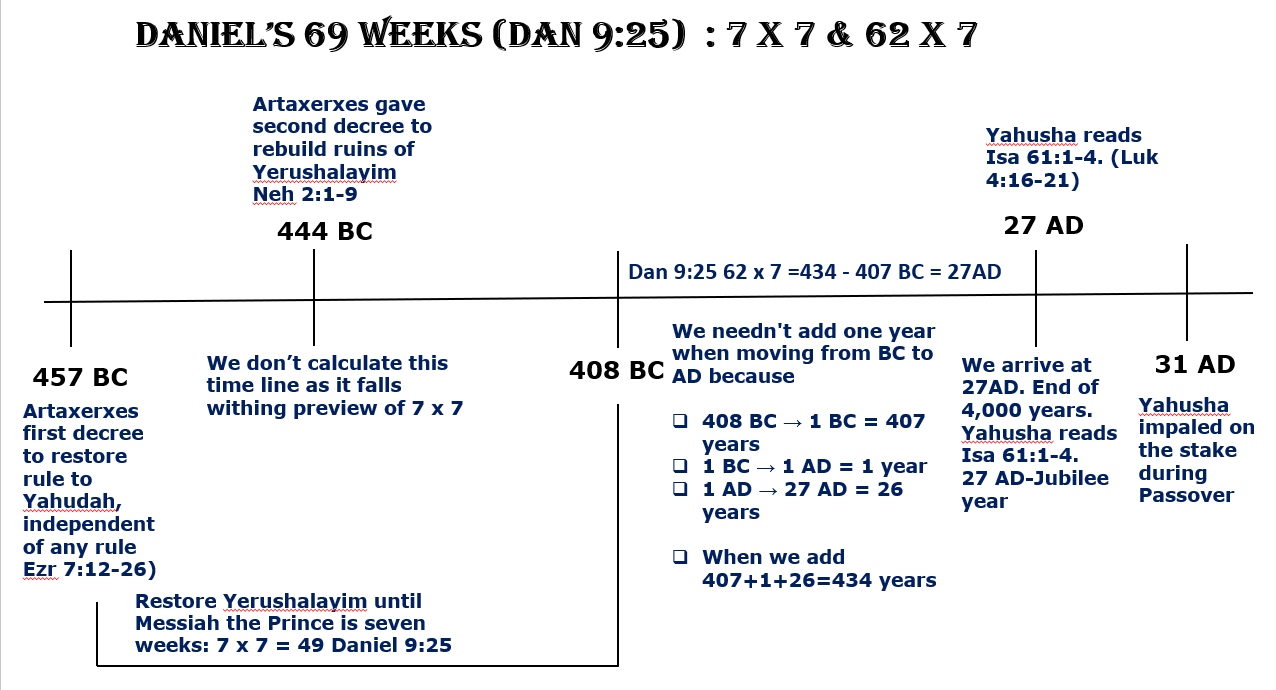 DANIEL'S 69 WEEKS (DAN 9:25) : 7 X 7 & 62 X 7

Artaxerxes gave second decree to rebuild ruins of Yerushalayim Neh 2:1-9

444 BC

Yahusha reads Isa 61:1-4. (Luk 4:16-21)

27 AD

Dan 9:25 62 x 7 =434 - 407 BC = 27AD

457 BC

Artaxerxes first decree to restore rule to Yahudah, independent of any rule Ezr 7:12-26)

We don't calculate this time line as it falls withing preview of 7 x 7

408 BC

We needn't add one year when moving from BC to AD because

❑ 408 BC → 1 BC = 407 years
❑ 1 BC → 1 AD = 1 year
❑ 1 AD → 27 AD = 26 years

❑ When we add 407+1+26=434 years

We arrive at 27AD. End of 4,000 years. Yahusha reads Isa 61:1-4. 27 AD-Jubilee year

31 AD

Yahusha impaled on the stake during Passover

Restore Yerushalayim until Messiah the Prince is seven weeks: 7 x 7 = 49 Daniel 9:25